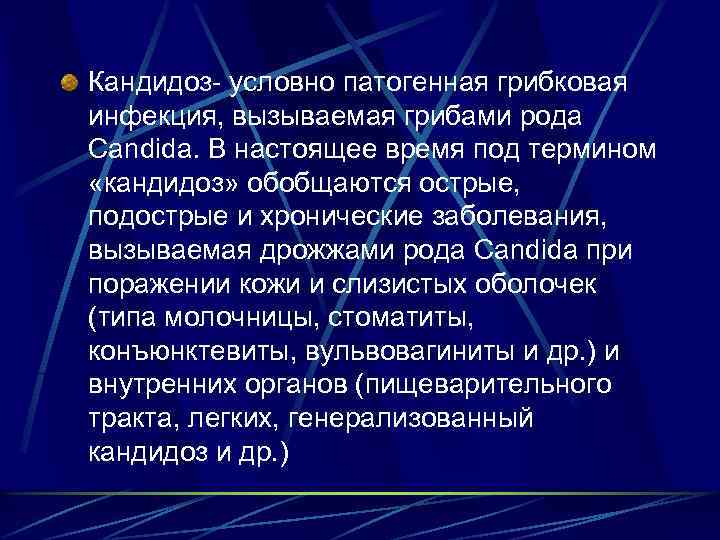 Кандидоз- условно патогенная грибковая инфекция, вызываемая грибами рода Candida. В настоящее время под термином «кандидоз» обобщаются острые, подострые и хронические заболевания, вызываемая дрожжами рода Candida при поражении кожи и слизистых оболочек (типа молочницы, стоматиты, конъюнктевиты, вульвовагиниты и др.) и внутренних органов (пищеварительного тракта, легких, генерализованный кандидоз и др.)